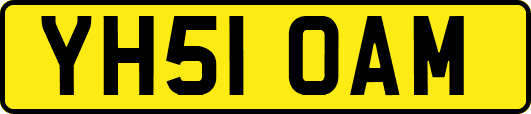 YH51 OAM